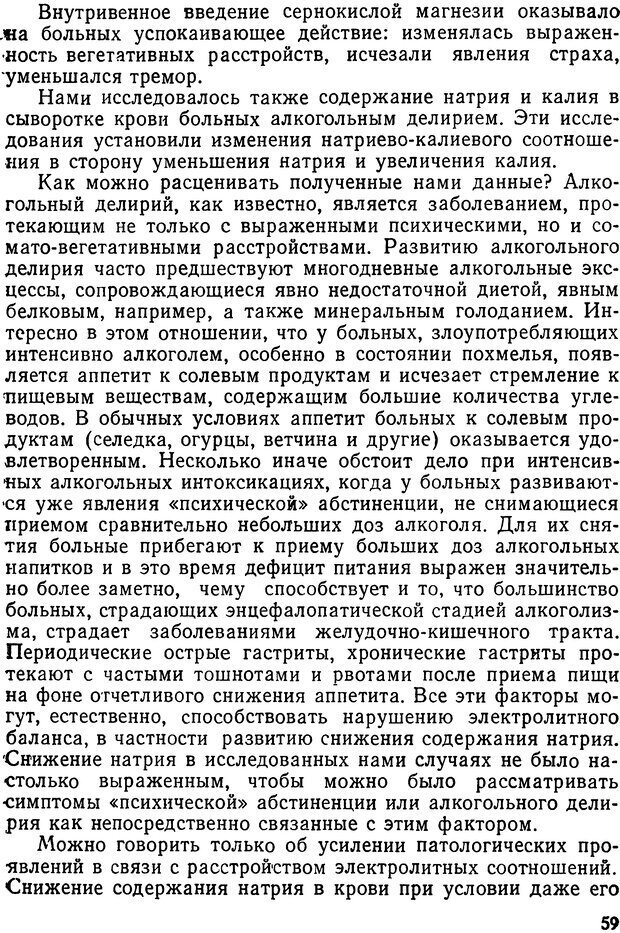 Внутривенное введение сернокислой магнезии оказывало на больных успокаивающее действие: изменялась выраженность вегетативных расстройств, исчезали явления страха, уменьшался тремор.

Нами исследовалось также содержание натрия и калия в сыворотке крови больных алкогольным делирием. Эти исследования установили изменения натриево-калиевого соотношения в сторону уменьшения натрия и увеличения калия.

Как можно расценивать полученные нами данные? Алкогольный делирий, как известно, является заболеванием, протекающим не только с выраженными психическими, но и сомато-вегетативными расстройствами. Развитию алкогольного делирия часто предшествуют многодневные алкогольные эксцессы, сопровождающиеся явно недостаточной диетой, явным белковым, например, а также минеральным голоданием. Интересно в этом отношении, что у больных, злоупотребляющих интенсивно алкоголем, особенно в состоянии похмелья, появляется аппетит к солевым продуктам и исчезает стремление к пищевым веществам, содержащим большие количества углеводов. В обычных условиях аппетит больных к солевым продуктам (селедка, огурцы, ветчина и другие) оказывается удовлетворенным. Несколько иначе обстоит дело при интенсивных алкогольных интоксикациях, когда у больных развиваются уже явления «психической» абстиненции, не снимающиеся приемом сравнительно небольших доз алкоголя. Для их снятия больные прибегают к приему больших доз алкогольных напитков и в это время дефицит питания выражен значительно более заметно, чему способствует и то, что большинство больных, страдающих энцефалопатической стадией алкоголизма, страдает заболеваниями желудочно-кишечного тракта. Периодические острые гастриты, хронические гастриты протекают с частыми тошнотами и рвотами после приема пищи на фоне отчетливого снижения аппетита. Все эти факторы могут, естественно, способствовать нарушению электролитного баланса, в частности развитию снижения содержания натрия. Снижение натрия в исследованных нами случаях не было настолько выраженным, чтобы можно было рассматривать симптомы «психической» абстиненции или алкогольного делирия как непосредственно связанные с этим фактором.

Можно говорить только об усилении патологических проявлений в связи с расстройством электролитных соотношений. Снижение содержания натрия в крови при условии даже его

59